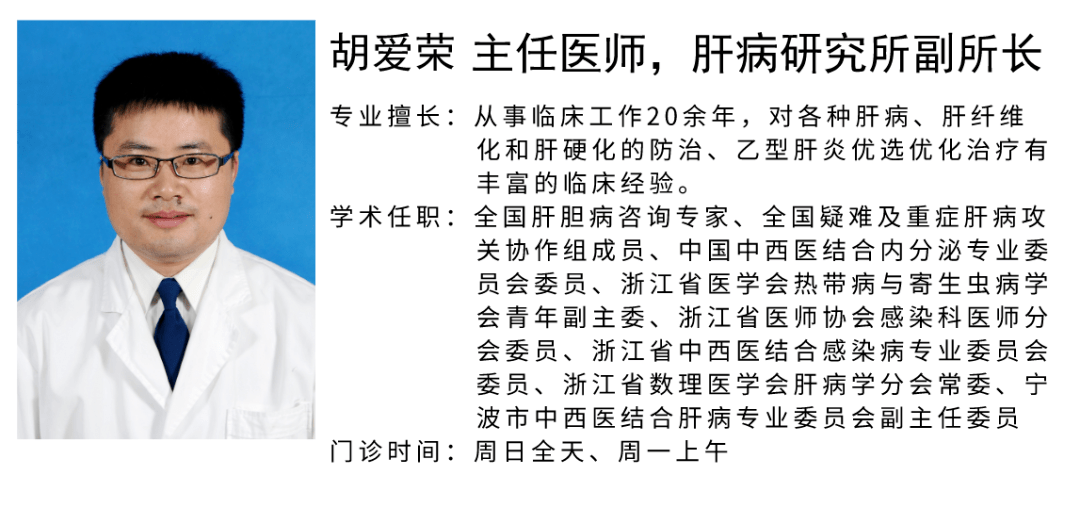 胡爱荣 主任医师，肝病研究所副所长

专业擅长：从事临床工作20余年，对各种肝病、肝纤维化和肝硬化的防治、乙型肝炎优选优化治疗有丰富的临床经验。

学术任职：全国肝胆病咨询专家、全国疑难及重症肝病攻关协作组成员、中国中西医结合内分泌专业委员会委员、浙江省医学会热带病与寄生虫病学会青年副主委、浙江省医师协会感染科医师分会委员、浙江省中西医结合感染病专业委员会委员、浙江省数理医学会肝病学分会常委、宁波市中西医结合肝病专业委员会副主任委员

门诊时间：周日全天、周一上午